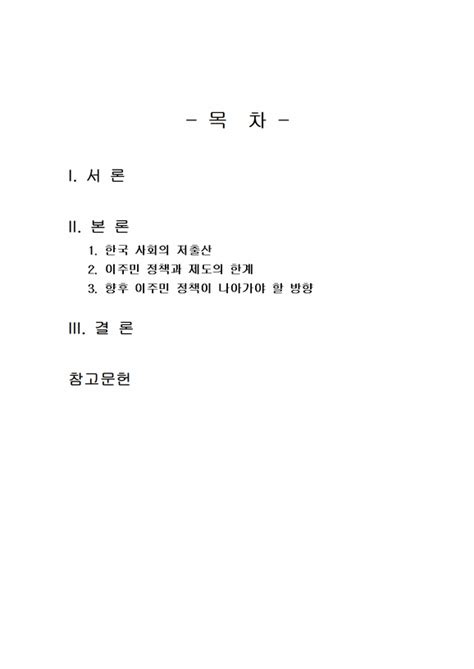 - 목 차 -

I. 서 론

II. 본 론
1. 한국 사회의 저출산
2. 이주민 정책과 제도의 한계
3. 향후 이주민 정책이 나아가야 할 방향

III. 결 론

참고문헌